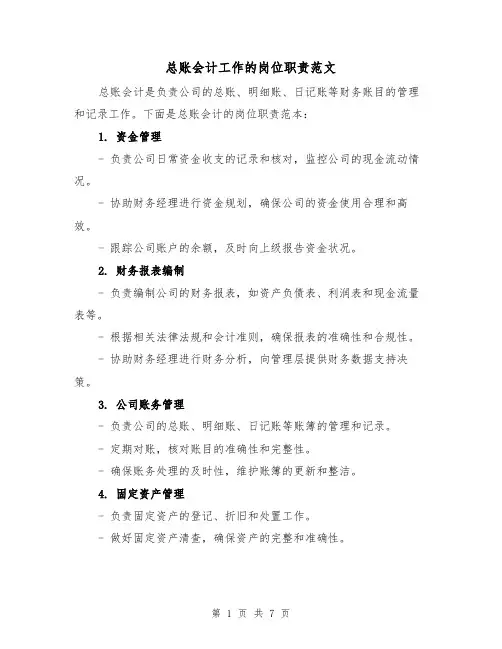 总账会计工作的岗位职责范文

总账会计是负责公司的总账、明细账、日记账等财务账目的管理和记录工作。下面是总账会计的岗位职责范本：

1. 资金管理

- 负责公司日常资金收支的记录和核对，监控公司的现金流动情况。

- 协助财务经理进行资金规划，确保公司的资金使用合理和高效。

- 跟踪公司账户的余额，及时向上级报告资金状况。

2. 财务报表编制

- 负责编制公司的财务报表，如资产负债表、利润表和现金流量表等。

- 根据相关法律法规和会计准则，确保报表的准确性和合规性。

- 协助财务经理进行财务分析，向管理层提供财务数据支持决策。

3. 公司账务管理

- 负责公司的总账、明细账、日记账等账簿的管理和记录。

- 定期对账，核对账目的准确性和完整性。

- 确保账务处理的及时性，维护账簿的更新和整洁。

4. 固定资产管理

- 负责固定资产的登记、折旧和处置工作。

- 做好固定资产清查，确保资产的完整和准确性。

第 1 页 共 7 页